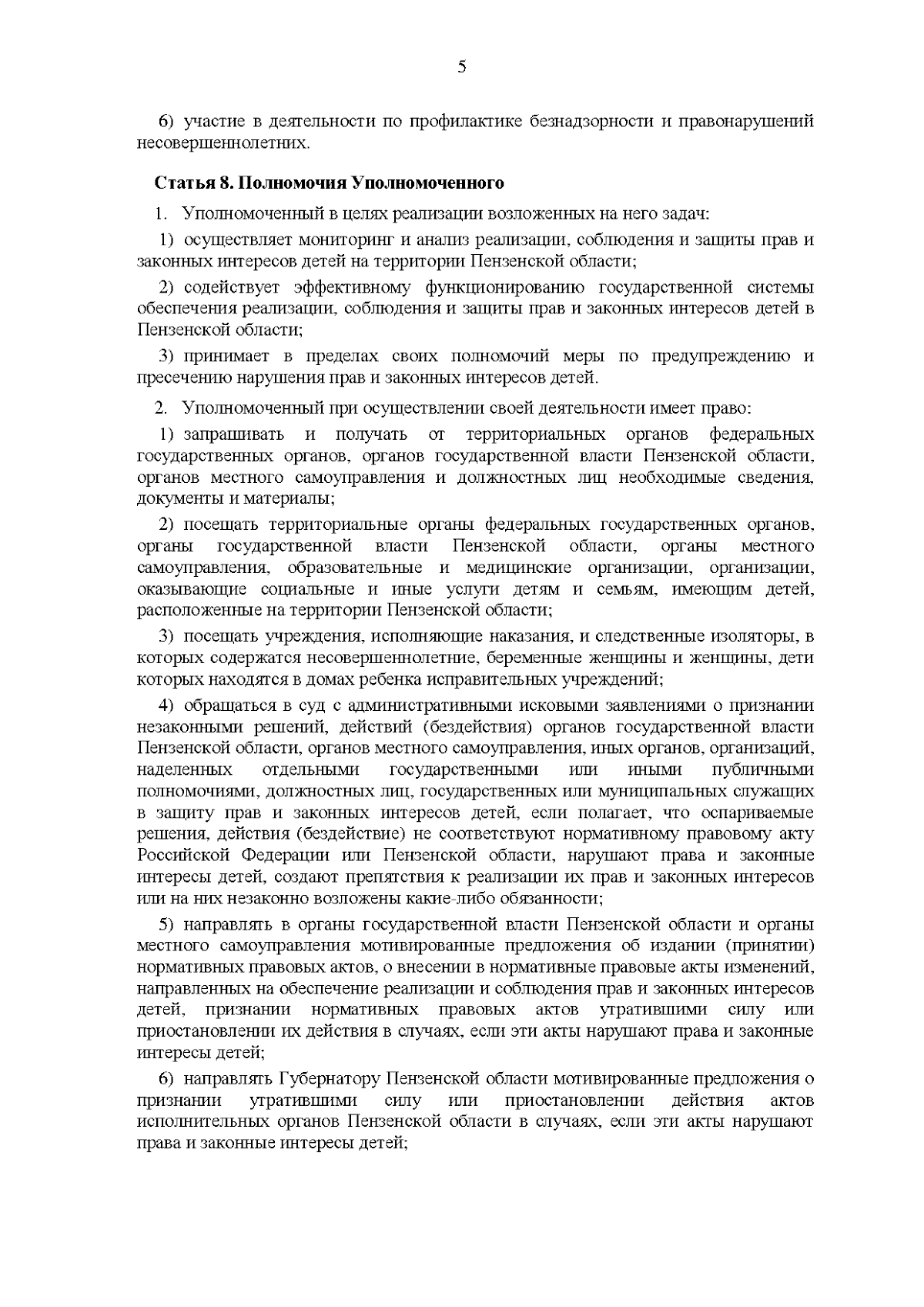 5

6) участие в деятельности по профилактике безнадзорности и правонарушений несовершеннолетних.

Статья 8. Полномочия Уполномоченного

1. Уполномоченный в целях реализации возложенных на него задач:

1) осуществляет мониторинг и анализ реализации, соблюдения и защиты прав и законных интересов детей на территории Пензенской области;

2) содействует эффективному функционированию государственной системы обеспечения реализации, соблюдения и защиты прав и законных интересов детей в Пензенской области;

3) принимает в пределах своих полномочий меры по предупреждению и пресечению нарушения прав и законных интересов детей.

2. Уполномоченный при осуществлении своей деятельности имеет право:

1) запрашивать и получать от территориальных органов федеральных государственных органов, органов государственной власти Пензенской области, органов местного самоуправления и должностных лиц необходимые сведения, документы и материалы;

2) посещать территориальные органы федеральных государственных органов, органы государственной власти Пензенской области, органы местного самоуправления, образовательные и медицинские организации, организации, оказывающие социальные и иные услуги детям и семьям, имеющим детей, расположенные на территории Пензенской области;

3) посещать учреждения, исполняющие наказания, и следственные изоляторы, в которых содержатся несовершеннолетние, беременные женщины и женщины, дети которых находятся в домах ребенка исправительных учреждений;

4) обращаться в суд с административными исковыми заявлениями о признании незаконными решений, действий (бездействия) органов государственной власти Пензенской области, органов местного самоуправления, иных органов, организаций, наделенных отдельными государственными или иными публичными полномочиями, должностных лиц, государственных или муниципальных служащих в защиту прав и законных интересов детей, если полагает, что оспариваемые решения, действия (бездействие) не соответствуют нормативному правовому акту Российской Федерации или Пензенской области, нарушают права и законные интересы детей, создают препятствия к реализации их прав и законных интересов или на них незаконно возложены какие-либо обязанности;

5) направлять в органы государственной власти Пензенской области и органы местного самоуправления мотивированные предложения об издании (принятии) нормативных правовых актов, о внесении в нормативные правовые акты изменений, направленных на обеспечение реализации и соблюдения прав и законных интересов детей, признании нормативных правовых актов утратившими силу или приостановлении их действия в случаях, если эти акты нарушают права и законные интересы детей;

6) направлять Губернатору Пензенской области мотивированные предложения о признании утратившими силу или приостановлении действия актов исполнительных органов Пензенской области в случаях, если эти акты нарушают права и законные интересы детей;